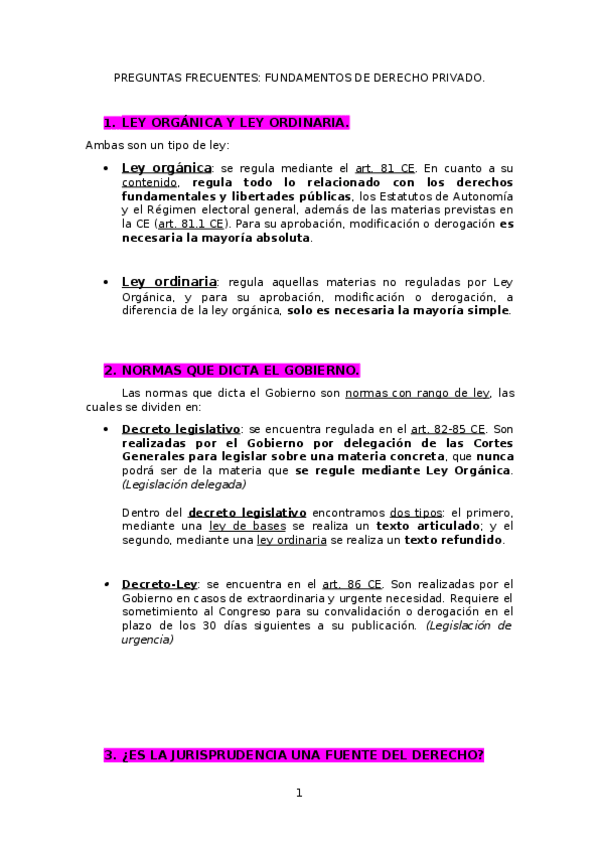 PREGUNTAS FRECUENTES: FUNDAMENTOS DE DERECHO PRIVADO.

1. LEY ORGÁNICA Y LEY ORDINARIA.

Ambas son un tipo de ley:

• Ley orgánica: se regula mediante el art. 81 CE. En cuanto a su contenido, regula todo lo relacionado con los derechos fundamentales y libertades públicas, los Estatutos de Autonomía y el Régimen electoral general, además de las materias previstas en la CE (art. 81.1 CE). Para su aprobación, modificación o derogación es necesaria la mayoría absoluta.

• Ley ordinaria: regula aquellas materias no reguladas por Ley Orgánica, y para su aprobación, modificación o derogación, a diferencia de la ley orgánica, solo es necesaria la mayoría simple.

2. NORMAS QUE DICTA EL GOBIERNO.

Las normas que dicta el Gobierno son normas con rango de ley, las cuales se dividen en:

• Decreto legislativo: se encuentra regulada en el art. 82-85 CE. Son realizadas por el Gobierno por delegación de las Cortes Generales para legislar sobre una materia concreta, que nunca podrá ser de la materia que se regule mediante Ley Orgánica. (Legislación delegada)

Dentro del decreto legislativo encontramos dos tipos: el primero, mediante una ley de bases se realiza un texto articulado; y el segundo, mediante una ley ordinaria se realiza un texto refundido.

• Decreto-Ley: se encuentra en el art. 86 CE. Son realizadas por el Gobierno en casos de extraordinaria y urgente necesidad. Requiere el sometimiento al Congreso para su convalidación o derogación en el plazo de los 30 días siguientes a su publicación. (Legislación de urgencia)

3. ¿ES LA JURISPRUDENCIA UNA FUENTE DEL DERECHO?

1